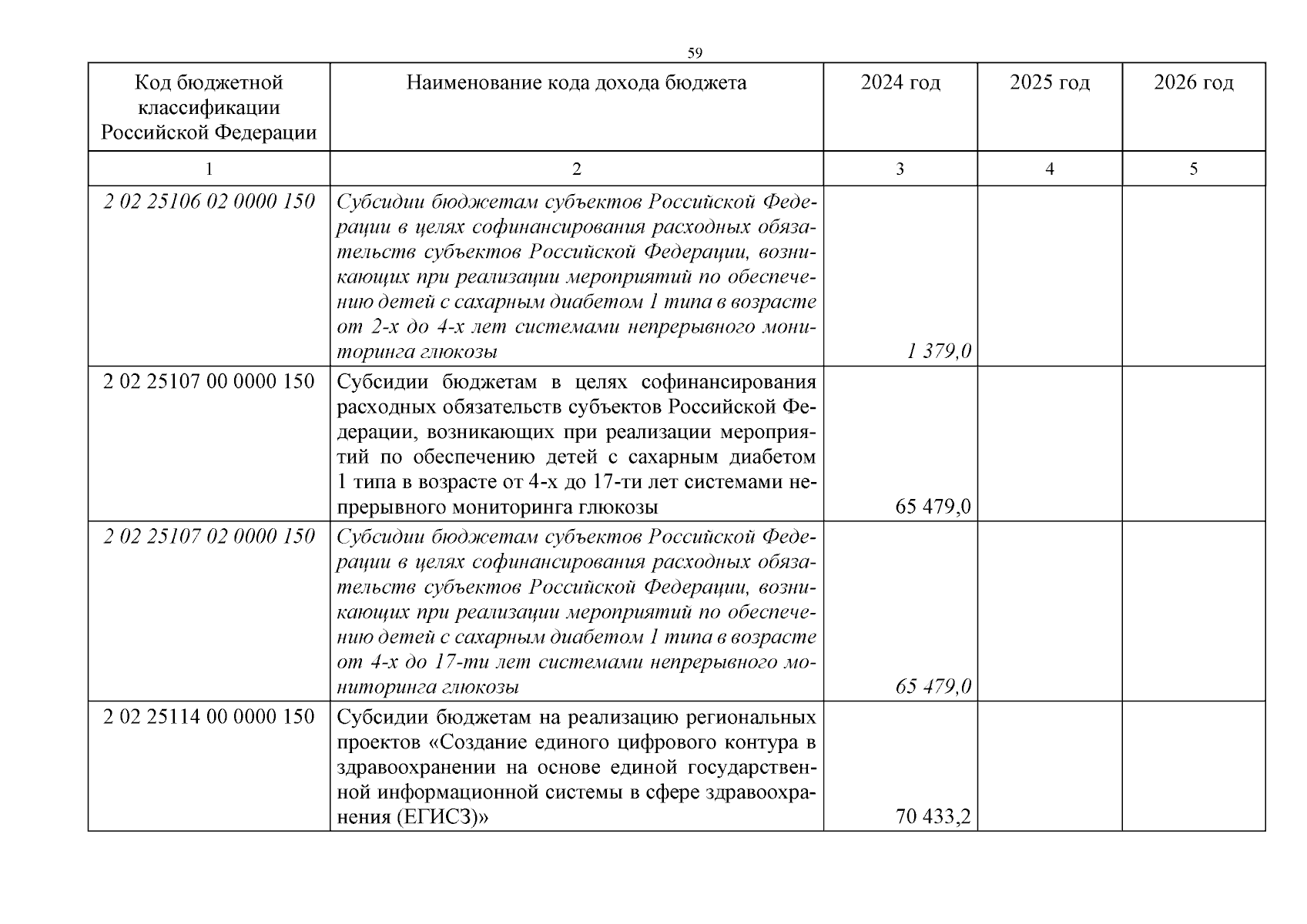 59

| Код бюджетной классификации Российской Федерации | Наименование кода дохода бюджета | 2024 год | 2025 год | 2026 год |
|---|---|---|---|---|
| 1 | 2 | 3 | 4 | 5 |
| 2 02 25106 02 0000 150 | Субсидии бюджетам субъектов Российской Федерации в целях софинансирования расходных обязательств субъектов Российской Федерации, возникающих при реализации мероприятий по обеспечению детей с сахарным диабетом 1 типа в возрасте от 2-х до 4-х лет системами непрерывного мониторинга глюкозы | 1 379,0 | | |
| 2 02 25107 00 0000 150 | Субсидии бюджетам в целях софинансирования расходных обязательств субъектов Российской Федерации, возникающих при реализации мероприятий по обеспечению детей с сахарным диабетом 1 типа в возрасте от 4-х до 17-ти лет системами непрерывного мониторинга глюкозы | 65 479,0 | | |
| 2 02 25107 02 0000 150 | Субсидии бюджетам субъектов Российской Федерации в целях софинансирования расходных обязательств субъектов Российской Федерации, возникающих при реализации мероприятий по обеспечению детей с сахарным диабетом 1 типа в возрасте от 4-х до 17-ти лет системами непрерывного мониторинга глюкозы | 65 479,0 | | |
| 2 02 25114 00 0000 150 | Субсидии бюджетам на реализацию региональных проектов «Создание единого цифрового контура в здравоохранении на основе единой государственной информационной системы в сфере здравоохранения (ЕГИСЗ)» | 70 433,2 | | |